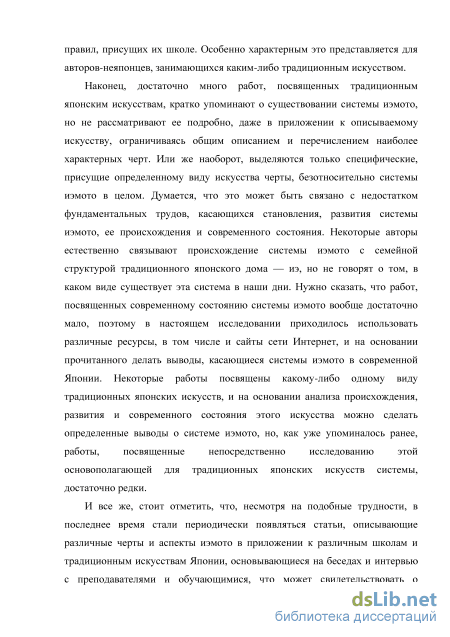 правил, присущих их школе. Особенно характерным это представляется для авторов-неяпонцев, занимающихся каким-либо традиционным искусством.

Наконец, достаточно много работ, посвященных традиционным японским искусствам, кратко упоминают о существовании системы иэмото, но не рассматривают ее подробно, даже в приложении к описываемому искусству, ограничиваясь общим описанием и перечислением наиболее характерных черт. Или же наоборот, выделяются только специфические, присущие определенному виду искусства черты, безотносительно системы иэмото в целом. Думается, что это может быть связано с недостатком фундаментальных трудов, касающихся становления, развития системы иэмото, ее происхождения и современного состояния. Некоторые авторы естественно связывают происхождение системы иэмото с семейной структурой традиционного японского дома — иэ, но не говорят о том, в каком виде существует эта система в наши дни. Нужно сказать, что работ, посвященных современному состоянию системы иэмото вообще достаточно мало, поэтому в настоящем исследовании приходилось использовать различные ресурсы, в том числе и сайты сети Интернет, и на основании прочитанного делать выводы, касающиеся системы иэмото в современной Японии. Некоторые работы посвящены какому-либо одному виду традиционных японских искусств, и на основании анализа происхождения, развития и современного состояния этого искусства можно сделать определенные выводы о системе иэмото, но, как уже упоминалось ранее, работы, посвященные непосредственно исследованию этой основополагающей для традиционных японских искусств системы, достаточно редки.

И все же, стоит отметить, что, несмотря на подобные трудности, в последнее время стали периодически появляться статьи, описывающие различные черты и аспекты иэмото в приложении к различным школам и традиционным искусствам Японии, основывающиеся на беседах и интервью с преподавателями и обучающимися, что может свидетельствовать о

dsLib.net
библиотека диссертаций